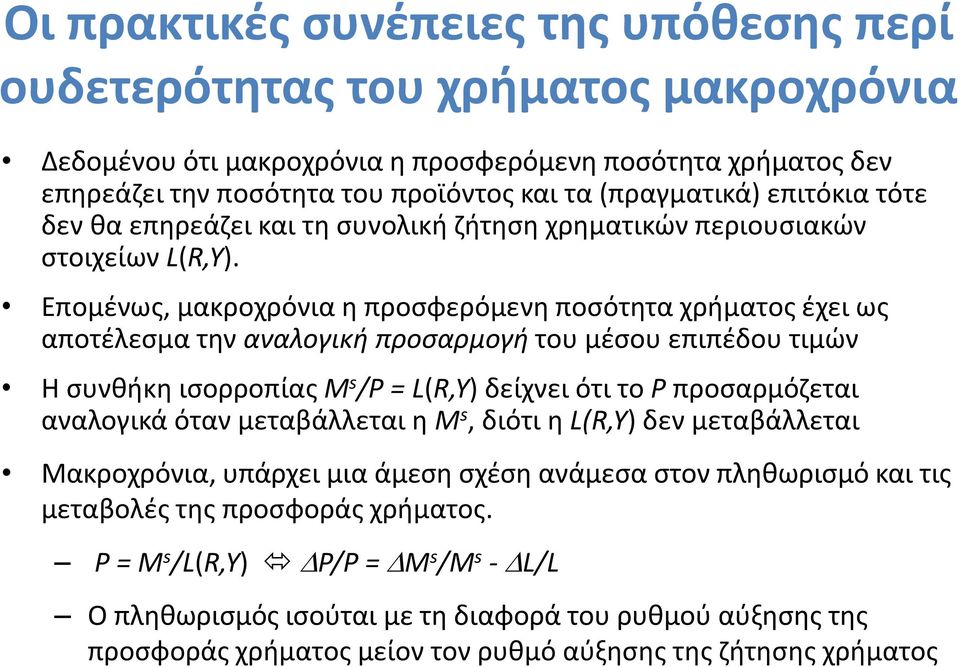 Οι πρακτικές συνέπειες της υπόθεσης περί ουδετερότητας του χρήματος μακροχρόνια

• Δεδομένου ότι μακροχρόνια η προσφερόμενη ποσότητα χρήματος δεν επηρεάζει την ποσότητα του προϊόντος και τα (πραγματικά) επιτόκια τότε δεν θα επηρεάζει και τη συνολική ζήτηση χρηματικών περιουσιακών στοιχείων $L(R,Y)$.

• Επομένως, μακροχρόνια η προσφερόμενη ποσότητα χρήματος έχει ως αποτέλεσμα την αναλογική προσαρμογή του μέσου επιπέδου τιμών

• Η συνθήκη ισορροπίας $M^s/P = L(R,Y)$ δείχνει ότι το $P$ προσαρμόζεται αναλογικά όταν μεταβάλλεται η $M^s$, διότι η $L(R,Y)$ δεν μεταβάλλεται

• Μακροχρόνια, υπάρχει μια άμεση σχέση ανάμεσα στον πληθωρισμό και τις μεταβολές της προσφοράς χρήματος.

– $P = M^s/L(R,Y) \Leftrightarrow \Delta P/P = \Delta M^s/M^s - \Delta L/L$

– Ο πληθωρισμός ισούται με τη διαφορά του ρυθμού αύξησης της προσφοράς χρήματος μείον τον ρυθμό αύξησης της ζήτησης χρήματος